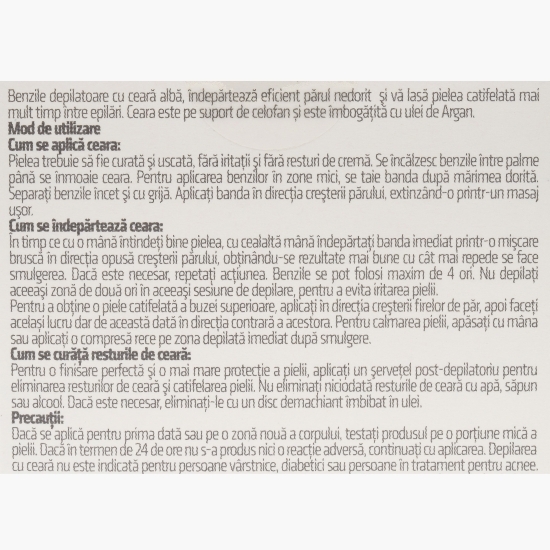 Benzile depilatoare cu ceară albă, îndepărtează eficient părul nedorit și vă lasă pielea catifelată mai mult timp între epilări. Ceara este pe suport de celofan și este îmbogățită cu ulei de Argan.
Mod de utilizare
Cum se aplică ceara:
Pielea trebuie să fie curată și uscată, fără iritații și fără resturi de cremă. Se încălzesc benzile între palme până se înmoaie ceara. Pentru aplicarea benzilor în zone mici, se taie banda după mărimea dorită. Separați benzile încet și cu grijă. Aplicați banda în direcția creșterii părului, extinzând-o printr-un masaj ușor.
Cum se îndepărtează ceara:
În timp ce cu o mână întindeți bine pielea, cu cealaltă mână îndepărtați banda imediat printr-o mișcare bruscă în direcția opusă creșterii părului, obținându-se rezultate mai bune cu cât mai repede se face smulgerea. Dacă este necesar, repetați acțiunea. Benzile se pot folosi maxim de 4 ori. Nu depilați aceeași zonă de două ori în aceeași sesiune de depilare, pentru a evita iritarea pielii.
Pentru a obține o piele catifelată a buzei superioare, aplicați în direcția creșterii firelor de păr, apoi faceți același lucru dar de această dată în direcția contrară a acestora. Pentru calmarea pielii, apăsați cu mâna sau aplicați o compresă rece pe zona depilată imediat după smulgere.
Cum se curăță resturile de ceară:
Pentru o finisare perfectă și o mai mare protecție a pielii, aplicați un șervețel post-depilatoriu pentru eliminarea resturilor de ceară și catifelarea pielii. Nu eliminați niciodată resturile de ceară cu apă, săpun sau alcool. Dacă este necesar, eliminați-le cu un disc demachiant îmbibat în ulei.
Precauții:
Dacă se aplică pentru prima dată sau pe o zonă nouă a corpului, testați produsul pe o porțiune mică a pielii. Dacă în termen de 24 de ore nu s-a produs nici o reacție adversă, continuați cu aplicarea. Depilarea cu ceară nu este indicată pentru persoane vârstnice, diabetici sau persoane în tratament pentru acnee.